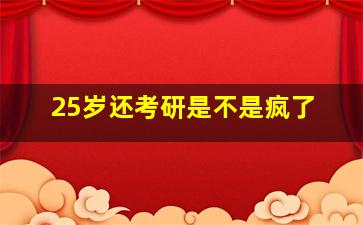 25岁还考研是不是疯了